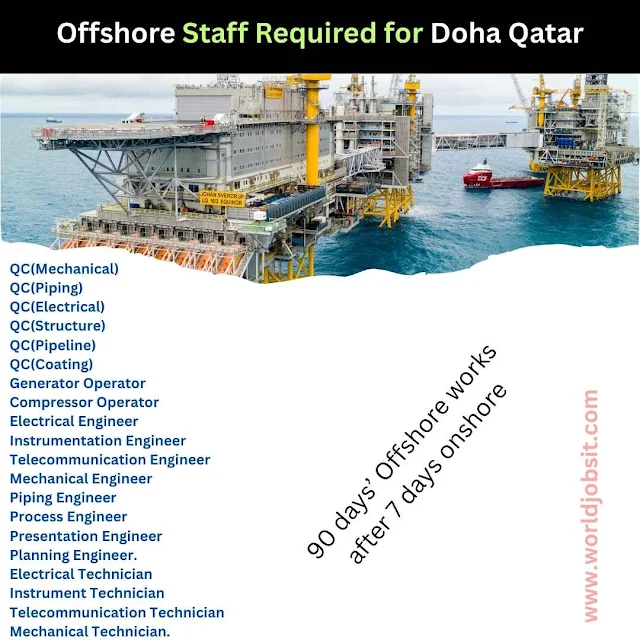 Offshore Staff Required for Doha Qatar

JOHAN SVERDRUP LQ 16/2 EQUINOR

QC(Mechanical)
QC(Piping)
QC(Electrical)
QC(Structure)
QC(Pipeline)
QC(Coating)
Generator Operator
Compressor Operator
Electrical Engineer
Instrumentation Engineer
Telecommunication Engineer
Mechanical Engineer
Piping Engineer
Process Engineer
Presentation Engineer
Planning Engineer.
Electrical Technician
Instrument Technician
Telecommunication Technician
Mechanical Technician.

90 days' Offshore works after 7 days onshore

www.worldjobsit.com